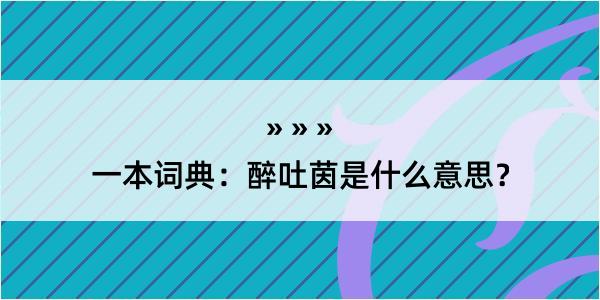 » » »

一本词典：醉吐茵是什么意思？